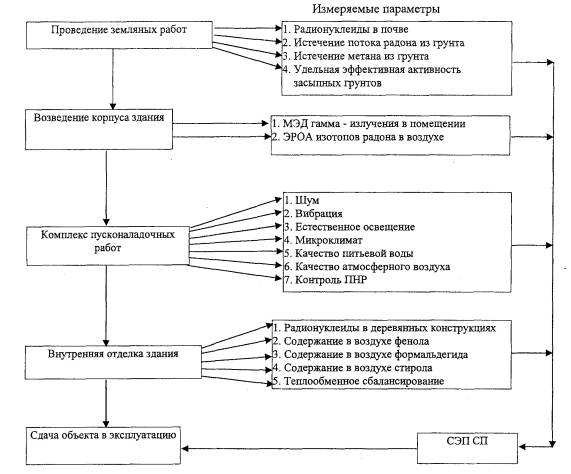 Измеряемые параметры

Проведение земляных работ

1. Радионуклеиды в почве
2. Истечение потока радона из грунта
3. Истечение метана из грунта
4. Удельная эффективная активность засыпных грунтов

Возведение корпуса здания

1. МЭД гамма - излучения в помещении
2. ЭРОА изотопов радона в воздухе

Комплекс пусконаладочных работ

1. Шум
2. Вибрация
3. Естественное освещение
4. Микроклимат
5. Качество питьевой воды
6. Качество атмосферного воздуха
7. Контроль ПНР

Внутренняя отделка здания

1. Радионуклеиды в деревянных конструкциях
2. Содержание в воздухе фенола
3. Содержание в воздухе формальдегида
4. Содержание в воздухе стирола
5. Теплообменное сбалансирование

Сдача объекта в эксплуатацию

СЭП СП